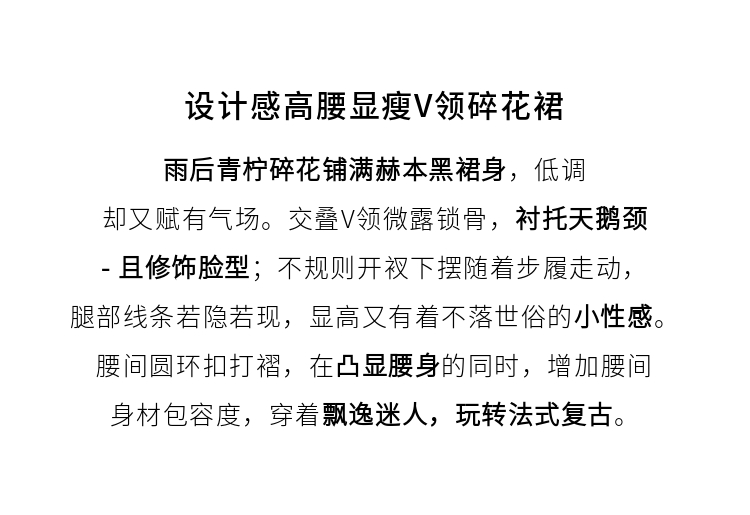 设计感高腰显瘦V领碎花裙

雨后青柠碎花铺满赫本黑裙身，低调却又赋有气场。交叠V领微露锁骨，衬托天鹅颈-且修饰脸型；不规则开衩下摆随着步履走动，腿部线条若隐若现，显高又有着不落世俗的小性感。腰间圆环扣打褶，在凸显腰身的同时，增加腰间身材包容度，穿着飘逸迷人，玩转法式复古。